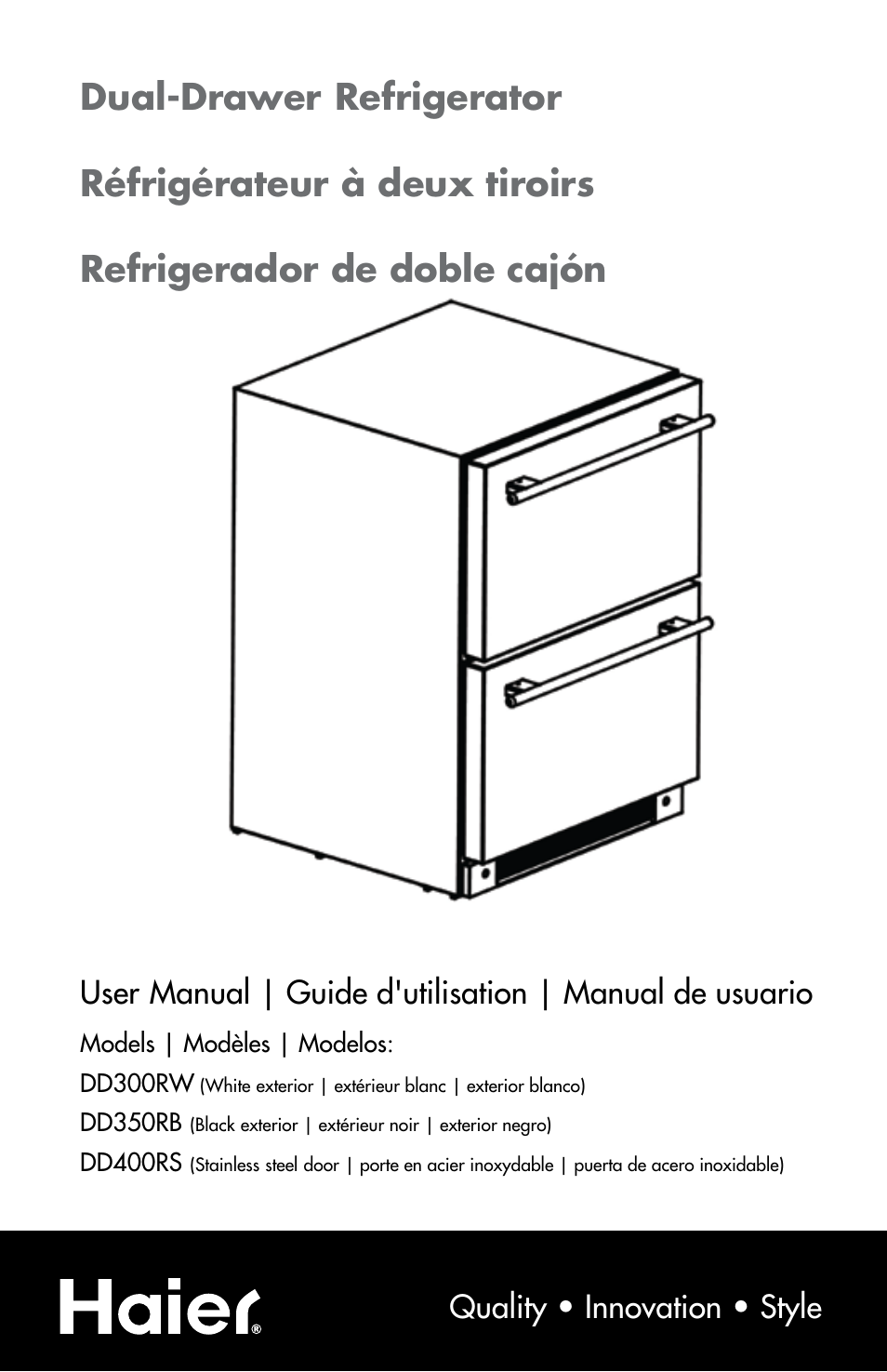 Dual-Drawer Refrigerator

Réfrigérateur à deux tiroirs

Refrigerador de doble cajón

User Manual | Guide d'utilisation | Manual de usuario

Models | Modèles | Modelos:

DD300RW (White exterior | extérieur blanc | exterior blanco)

DD350RB (Black exterior | extérieur noir | exterior negro)

DD400RS (Stainless steel door | porte en acier inoxydable | puerta de acero inoxidable)

Haier®

Quality • Innovation • Style